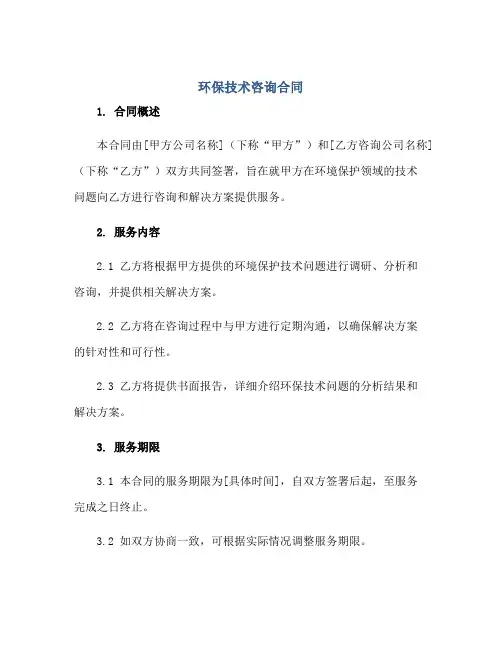 环保技术咨询合同

1. 合同概述

本合同由[甲方公司名称]（下称“甲方”）和[乙方咨询公司名称]（下称“乙方”）双方共同签署，旨在就甲方在环境保护领域的技术问题向乙方进行咨询和解决方案提供服务。

2. 服务内容

2.1 乙方将根据甲方提供的环境保护技术问题进行调研、分析和咨询，并提供相关解决方案。

2.2 乙方将在咨询过程中与甲方进行定期沟通，以确保解决方案的针对性和可行性。

2.3 乙方将提供书面报告，详细介绍环保技术问题的分析结果和解决方案。

3. 服务期限

3.1 本合同的服务期限为[具体时间]，自双方签署后起，至服务完成之日终止。

3.2 如双方协商一致，可根据实际情况调整服务期限。